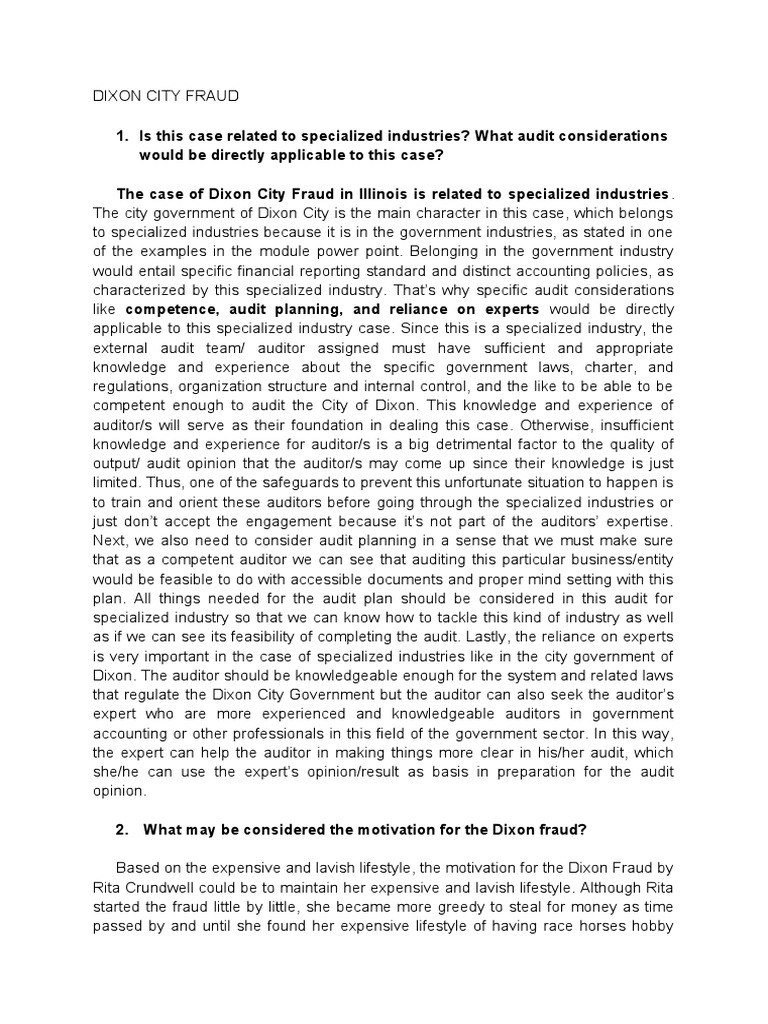 DIXON CITY FRAUD

1. Is this case related to specialized industries? What audit considerations would be directly applicable to this case?

The case of Dixon City Fraud in Illinois is related to specialized industries. The city government of Dixon City is the main character in this case, which belongs to specialized industries because it is in the government industries, as stated in one of the examples in the module power point. Belonging in the government industry would entail specific financial reporting standard and distinct accounting policies, as characterized by this specialized industry. That's why specific audit considerations like competence, audit planning, and reliance on experts would be directly applicable to this specialized industry case. Since this is a specialized industry, the external audit team/ auditor assigned must have sufficient and appropriate knowledge and experience about the specific government laws, charter, and regulations, organization structure and internal control, and the like to be able to be competent enough to audit the City of Dixon. This knowledge and experience of auditor/s will serve as their foundation in dealing this case. Otherwise, insufficient knowledge and experience for auditor/s is a big detrimental factor to the quality of output/ audit opinion that the auditor/s may come up since their knowledge is just limited. Thus, one of the safeguards to prevent this unfortunate situation to happen is to train and orient these auditors before going through the specialized industries or just don't accept the engagement because it's not part of the auditors' expertise. Next, we also need to consider audit planning in a sense that we must make sure that as a competent auditor we can see that auditing this particular business/entity would be feasible to do with accessible documents and proper mind setting with this plan. All things needed for the audit plan should be considered in this audit for specialized industry so that we can know how to tackle this kind of industry as well as if we can see its feasibility of completing the audit. Lastly, the reliance on experts is very important in the case of specialized industries like in the city government of Dixon. The auditor should be knowledgeable enough for the system and related laws that regulate the Dixon City Government but the auditor can also seek the auditor's expert who are more experienced and knowledgeable auditors in government accounting or other professionals in this field of the government sector. In this way, the expert can help the auditor in making things more clear in his/her audit, which she/he can use the expert's opinion/result as basis in preparation for the audit opinion.

2. What may be considered the motivation for the Dixon fraud?

Based on the expensive and lavish lifestyle, the motivation for the Dixon Fraud by Rita Crundwell could be to maintain her expensive and lavish lifestyle. Although Rita started the fraud little by little, she became more greedy to steal for money as time passed by and until she found her expensive lifestyle of having race horses hobby